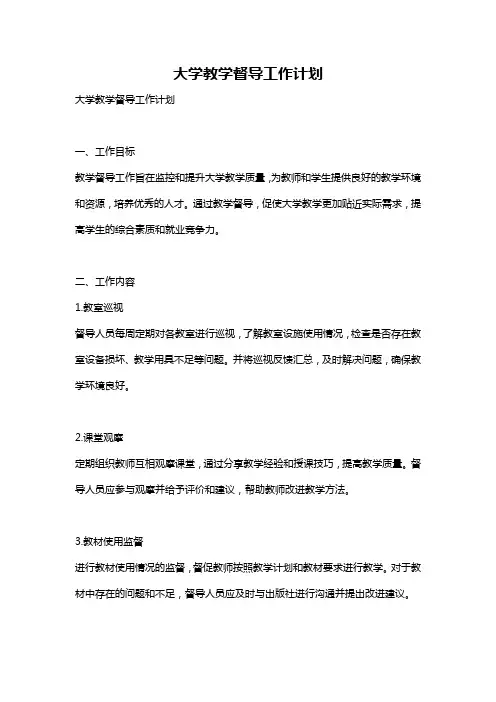 大学教学督导工作计划

大学教学督导工作计划

一、工作目标

教学督导工作旨在监控和提升大学教学质量，为教师和学生提供良好的教学环境和资源，培养优秀的人才。通过教学督导，促使大学教学更加贴近实际需求，提高学生的综合素质和就业竞争力。

二、工作内容

1.教室巡视

督导人员每周定期对各教室进行巡视，了解教室设施使用情况，检查是否存在教室设备损坏、教学用具不足等问题。并将巡视反馈汇总，及时解决问题，确保教学环境良好。

2.课堂观摩

定期组织教师互相观摩课堂，通过分享教学经验和授课技巧，提高教学质量。督导人员应参与观摩并给予评价和建议，帮助教师改进教学方法。

3.教材使用监督

进行教材使用情况的监督，督促教师按照教学计划和教材要求进行教学。对于教材中存在的问题和不足，督导人员应及时与出版社进行沟通并提出改进建议。